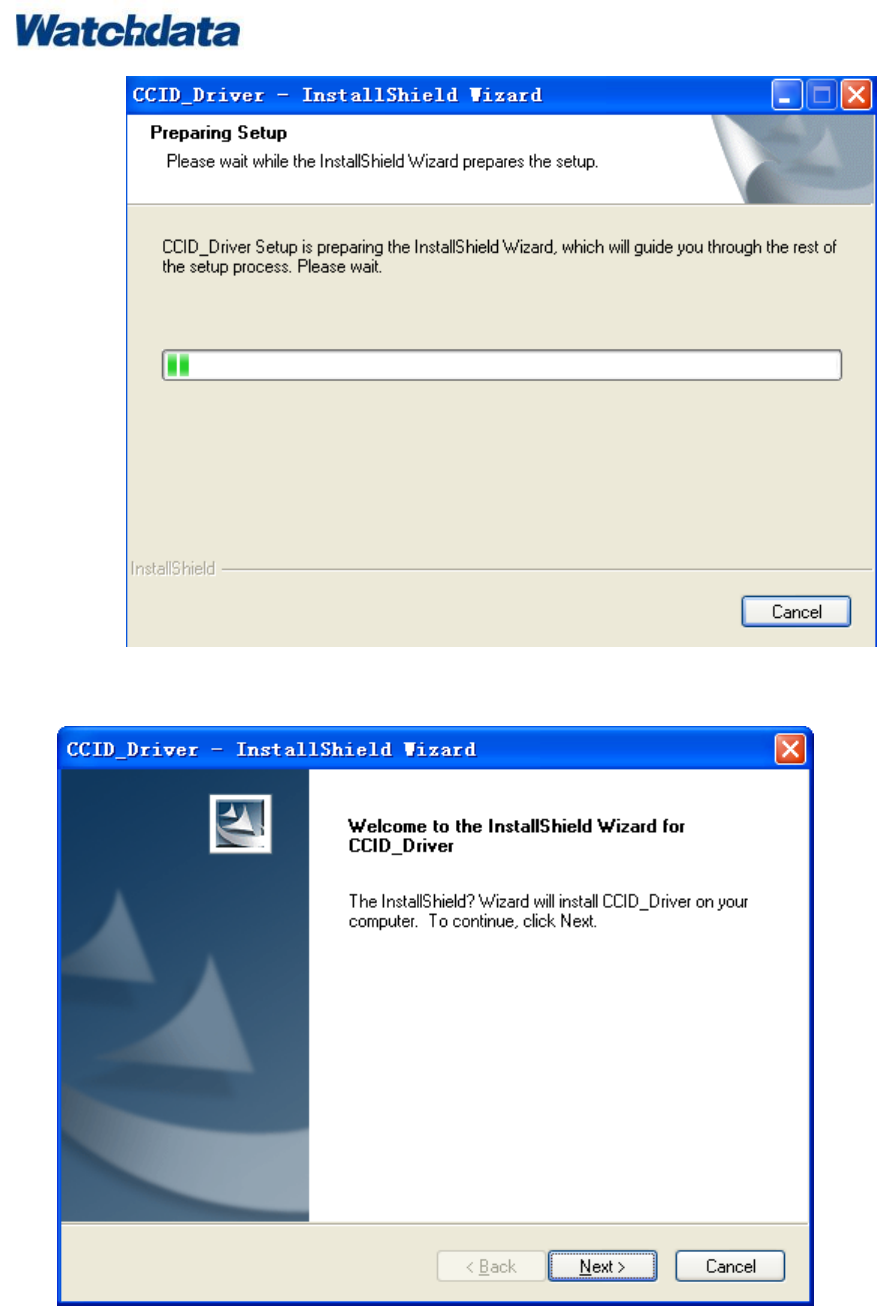 Watchdata

CCID_Driver - InstallShield Wizard

Preparing Setup

Please wait while the InstallShield Wizard prepares the setup.

CCID_Driver Setup is preparing the InstallShield Wizard, which will guide you through the rest of the setup process. Please wait.

InstallShield

Cancel

CCID_Driver - InstallShield Wizard

Welcome to the InstallShield Wizard for CCID_Driver

The InstallShield? Wizard will install CCID_Driver on your computer. To continue, click Next.

< Back

Next >

Cancel